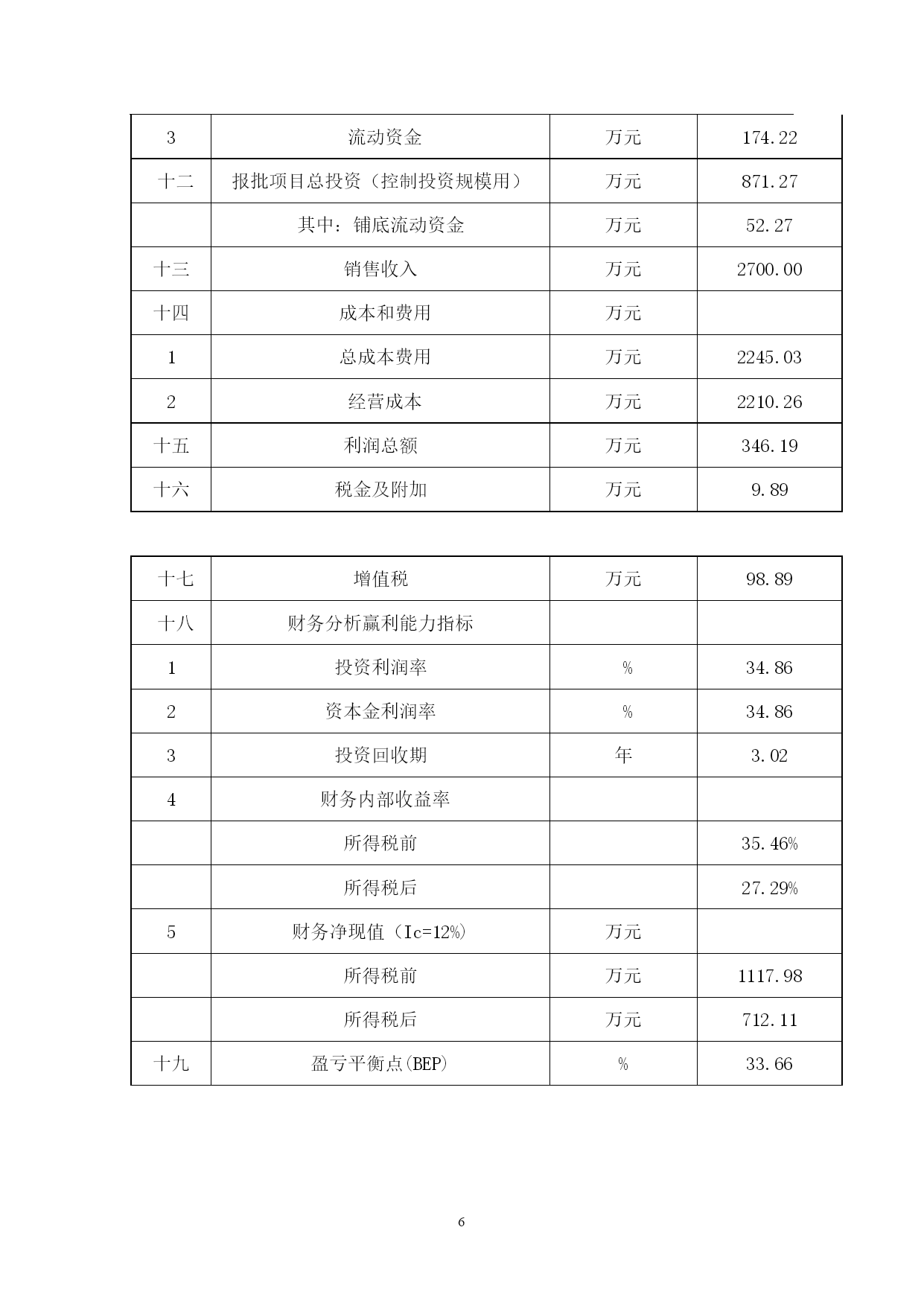 | 3 | 流动资金 | 万元 | 174.22 |
|---|---|---|---|
| 十二 | 报批项目总投资（控制投资规模用） | 万元 | 871.27 |
|  | 其中：铺底流动资金 | 万元 | 52.27 |
| 十三 | 销售收入 | 万元 | 2700.00 |
| 十四 | 成本和费用 | 万元 |  |
| 1 | 总成本费用 | 万元 | 2245.03 |
| 2 | 经营成本 | 万元 | 2210.26 |
| 十五 | 利润总额 | 万元 | 346.19 |
| 十六 | 税金及附加 | 万元 | 9.89 |

| 十七 | 增值税 | 万元 | 98.89 |
|---|---|---|---|
| 十八 | 财务分析赢利能力指标 |  |  |
| 1 | 投资利润率 | % | 34.86 |
| 2 | 资本金利润率 | % | 34.86 |
| 3 | 投资回收期 | 年 | 3.02 |
| 4 | 财务内部收益率 |  |  |
|  | 所得税前 |  | 35.46% |
|  | 所得税后 |  | 27.29% |
| 5 | 财务净现值（Ic=12%） | 万元 |  |
|  | 所得税前 | 万元 | 1117.98 |
|  | 所得税后 | 万元 | 712.11 |
| 十九 | 盈亏平衡点(BEP) | % | 33.66 |

6